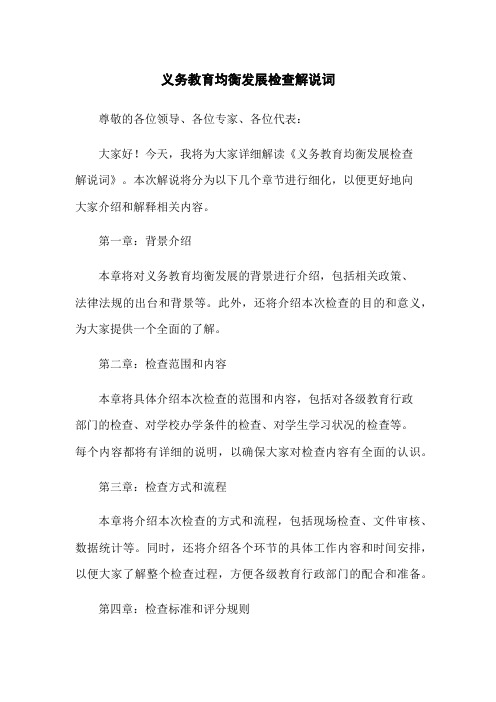 义务教育均衡发展检查解说词

尊敬的各位领导、各位专家、各位代表：

大家好！今天，我将为大家详细解读《义务教育均衡发展检查解说词》。本次解说将分为以下几个章节进行细化，以便更好地向大家介绍和解释相关内容。

第一章：背景介绍

本章将对义务教育均衡发展的背景进行介绍，包括相关政策、法律法规的出台和背景等。此外，还将介绍本次检查的目的和意义，为大家提供一个全面的了解。

第二章：检查范围和内容

本章将具体介绍本次检查的范围和内容，包括对各级教育行政部门的检查、对学校办学条件的检查、对学生学习状况的检查等。每个内容都将有详细的说明，以确保大家对检查内容有全面的认识。

第三章：检查方式和流程

本章将介绍本次检查的方式和流程，包括现场检查、文件审核、数据统计等。同时，还将介绍各个环节的具体工作内容和时间安排，以便大家了解整个检查过程，方便各级教育行政部门的配合和准备。

第四章：检查标准和评分规则